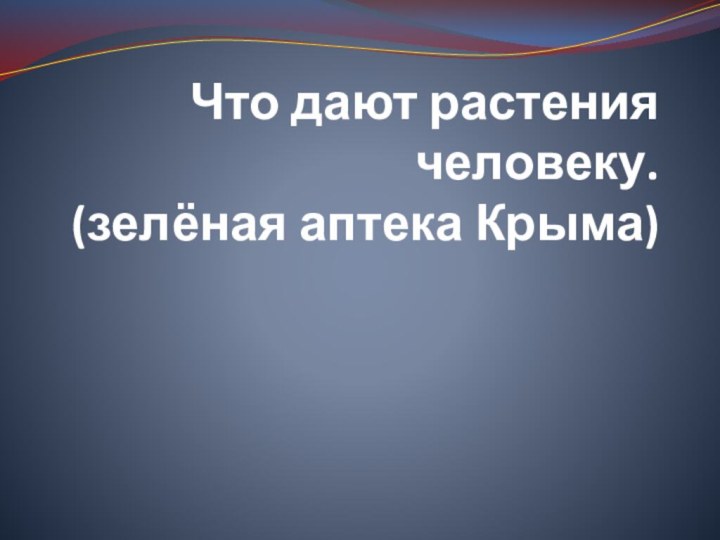 Что дают растения человеку.
(зелёная аптека Крыма)